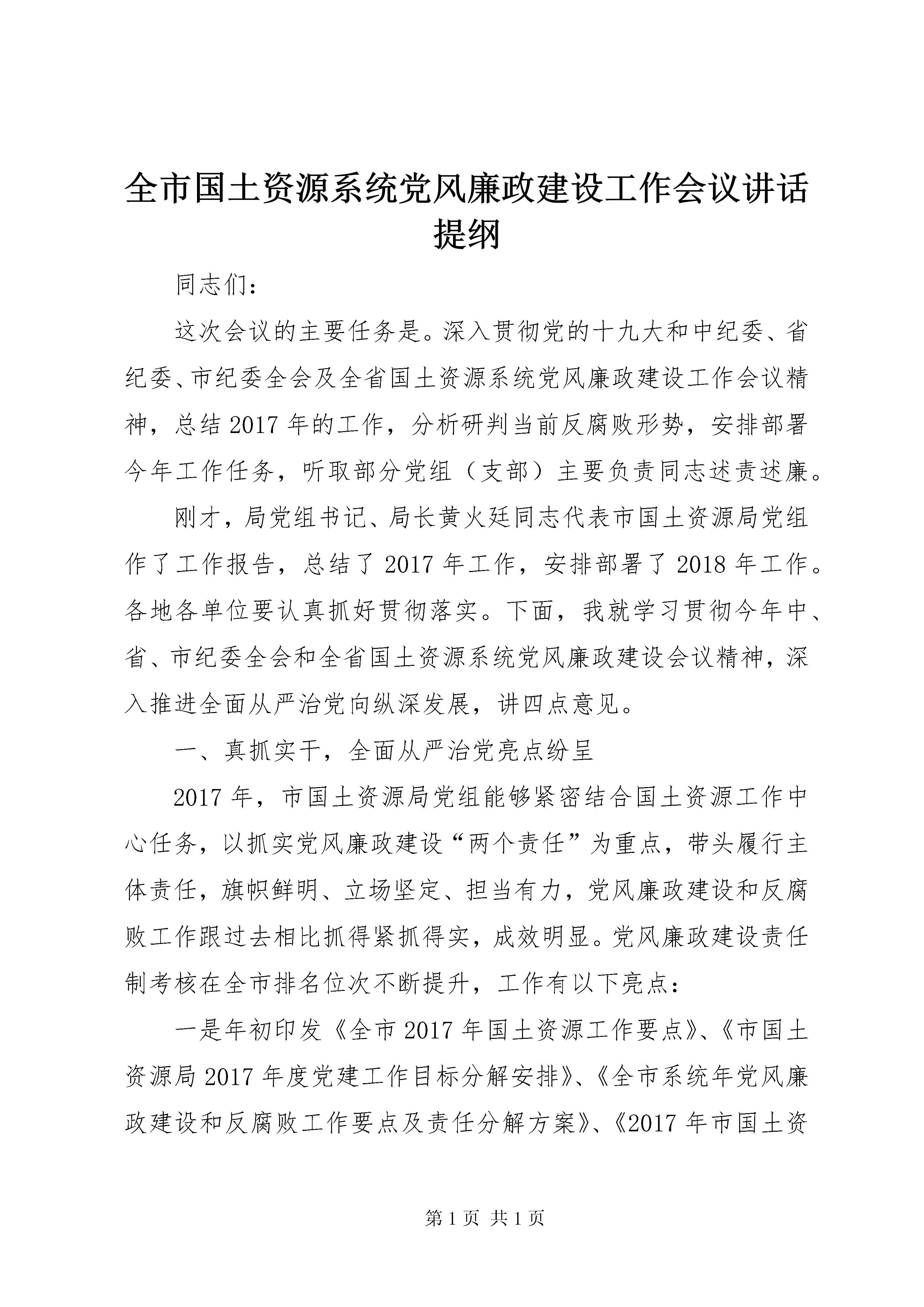 全市国土资源系统党风廉政建设工作会议讲话提纲

同志们：

这次会议的主要任务是。深入贯彻党的十九大和中纪委、省纪委、市纪委全会及全省国土资源系统党风廉政建设工作会议精神，总结2017年的工作，分析研判当前反腐败形势，安排部署今年工作任务，听取部分党组（支部）主要负责同志述责述廉。

刚才，局党组书记、局长黄火廷同志代表市国土资源局党组作了工作报告，总结了2017年工作，安排部署了2018年工作。各地各单位要认真抓好贯彻落实。下面，我就学习贯彻今年中、省、市纪委全会和全省国土资源系统党风廉政建设会议精神，深入推进全面从严治党向纵深发展，讲四点意见。

一、真抓实干，全面从严治党亮点纷呈

2017年，市国土资源局党组能够紧密结合国土资源工作中心任务，以抓实党风廉政建设“两个责任”为重点，带头履行主体责任，旗帜鲜明、立场坚定、担当有力，党风廉政建设和反腐败工作跟过去相比抓得紧抓得实，成效明显。党风廉政建设责任制考核在全市排名位次不断提升，工作有以下亮点：

一是年初印发《全市2017年国土资源工作要点》、《市国土资源局2017年度党建工作目标分解安排》、《全市系统年党风廉政建设和反腐败工作要点及责任分解方案》、《2017年市国土资

第1页 共1页